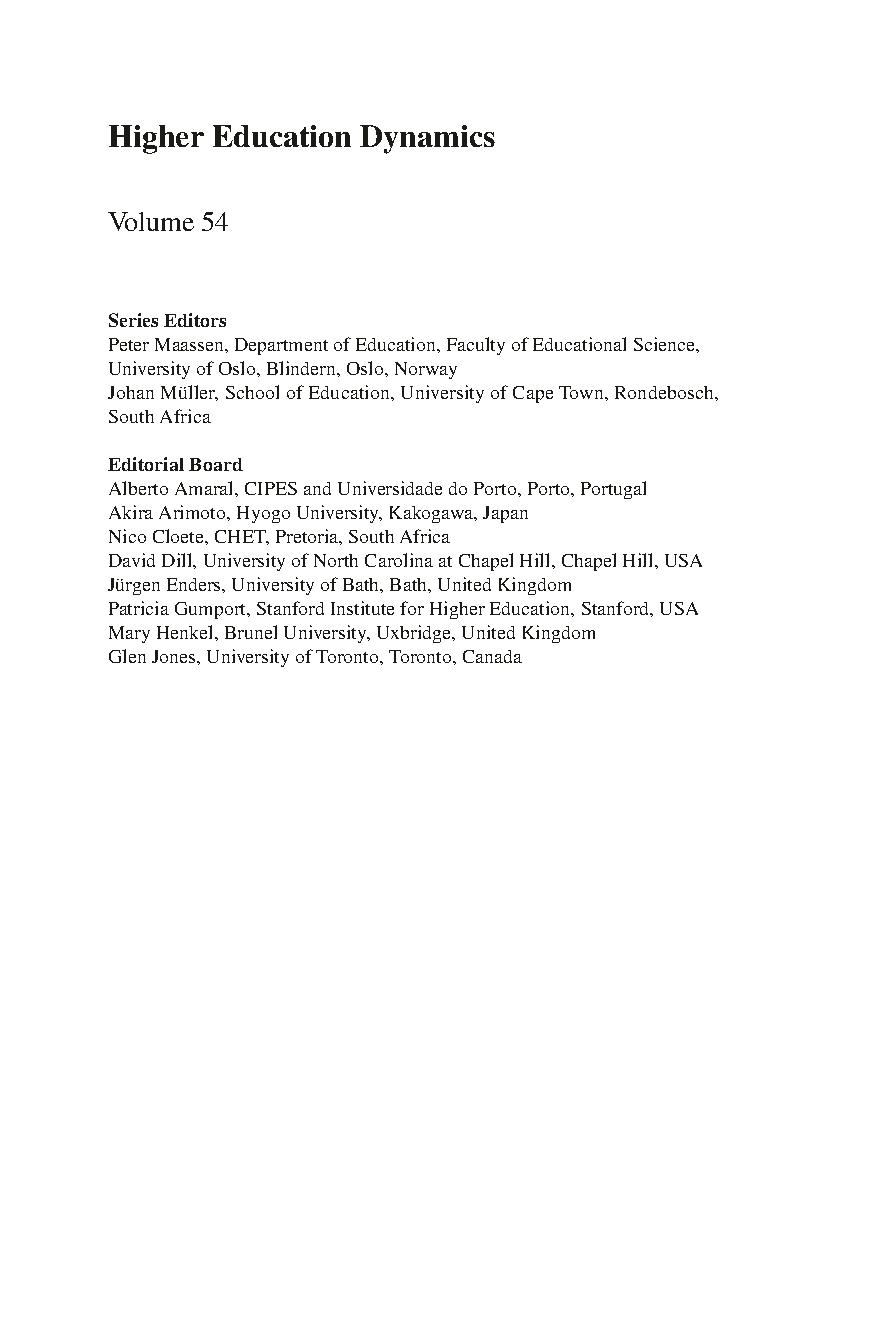 Higher Education Dynamics

Volume 54

Series Editors
Peter Maassen, Department of Education, Faculty of Educational Science, University of Oslo, Blindern, Oslo, Norway
Johan Müller, School of Education, University of Cape Town, Rondebosch, South Africa

Editorial Board
Alberto Amaral, CIPES and Universidade do Porto, Porto, Portugal
Akira Arimoto, Hyogo University, Kakogawa, Japan
Nico Cloete, CHET, Pretoria, South Africa
David Dill, University of North Carolina at Chapel Hill, Chapel Hill, USA
Jürgen Enders, University of Bath, Bath, United Kingdom
Patricia Gumport, Stanford Institute for Higher Education, Stanford, USA
Mary Henkel, Brunel University, Uxbridge, United Kingdom
Glen Jones, University of Toronto, Toronto, Canada